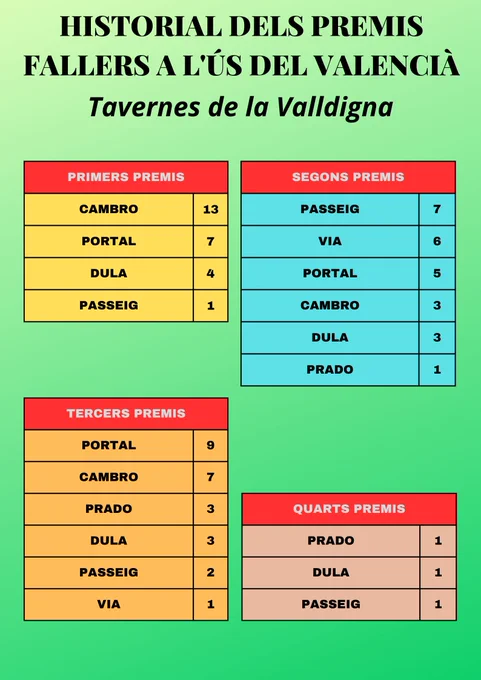 HISTORIAL DELS PREMIS FALLERS A L'ÚS DEL VALENCIÀ

Tavernes de la Valldigna

| PRIMERS PREMIS | |
|---|---|
| CAMBRO | 13 |
| PORTAL | 7 |
| DULA | 4 |
| PASSEIG | 1 |

| SEGONS PREMIS | |
|---|---|
| PASSEIG | 7 |
| VIA | 6 |
| PORTAL | 5 |
| CAMBRO | 3 |
| DULA | 3 |
| PRADO | 1 |

| TERCERS PREMIS | |
|---|---|
| PORTAL | 9 |
| CAMBRO | 7 |
| PRADO | 3 |
| DULA | 3 |
| PASSEIG | 2 |
| VIA | 1 |

| QUARTS PREMIS | |
|---|---|
| PRADO | 1 |
| DULA | 1 |
| PASSEIG | 1 |